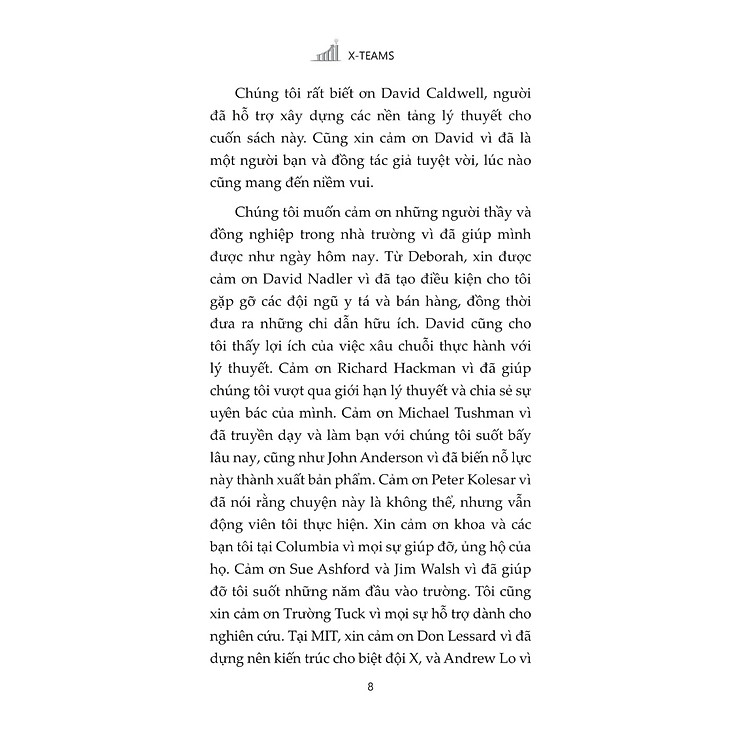 X-TEAMS

Chúng tôi rất biết ơn David Caldwell, người đã hỗ trợ xây dựng các nền tảng lý thuyết cho cuốn sách này. Cũng xin cảm ơn David vì đã là một người bạn và đồng tác giả tuyệt vời, lúc nào cũng mang đến niềm vui.

Chúng tôi muốn cảm ơn những người thầy và đồng nghiệp trong nhà trường vì đã giúp mình được như ngày hôm nay. Từ Deborah, xin được cảm ơn David Nadler vì đã tạo điều kiện cho tôi gặp gỡ các đội ngũ y tá và bán hàng, đồng thời đưa ra những chỉ dẫn hữu ích. David cũng cho tôi thấy lợi ích của việc xâu chuỗi thực hành với lý thuyết. Cảm ơn Richard Hackman vì đã giúp chúng tôi vượt qua giới hạn lý thuyết và chia sẻ sự uyên bác của mình. Cảm ơn Michael Tushman vì đã truyền dạy và làm bạn với chúng tôi suốt bấy lâu nay, cũng như John Anderson vì đã biến nỗ lực này thành xuất bản phẩm. Cảm ơn Peter Kolesar vì đã nói rằng chuyện này là không thể, nhưng vẫn động viên tôi thực hiện. Xin cảm ơn khoa và các bạn tôi tại Columbia vì mọi sự giúp đỡ, ủng hộ của họ. Cảm ơn Sue Ashford và Jim Walsh vì đã giúp đỡ tôi suốt những năm đầu vào trường. Tôi cũng xin cảm ơn Trường Tuck vì mọi sự hỗ trợ dành cho nghiên cứu. Tại MIT, xin cảm ơn Don Lessard vì đã dựng nên kiến trúc cho biệt đội X, và Andrew Lo vì

8